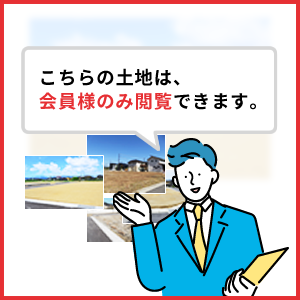 こちらの土地は、
会員様のみ閲覧できます。